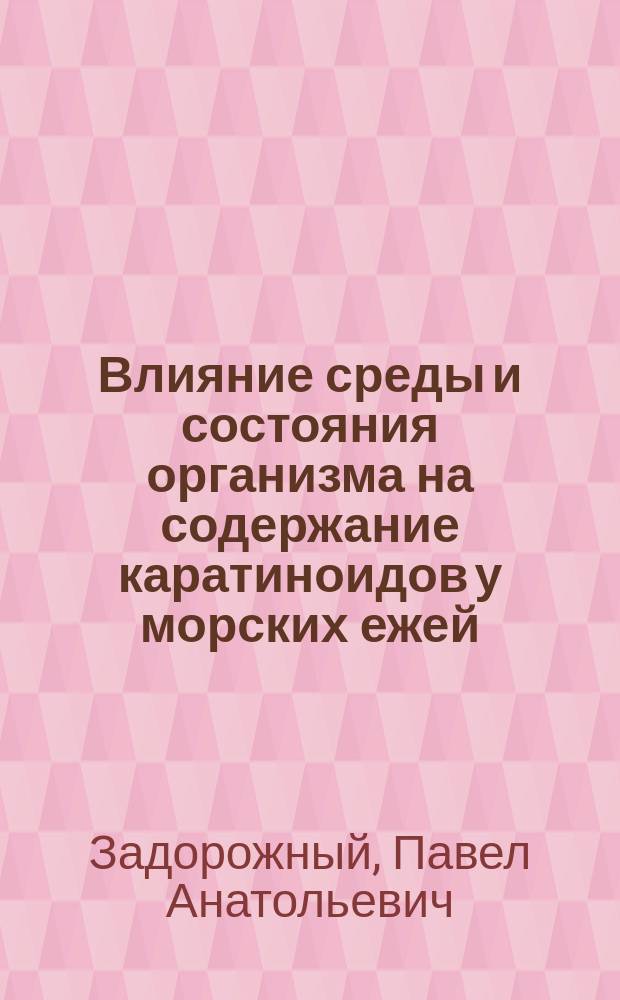 Влияние среды и состояния организма на содержание каратиноидов у морских ежей

Задорожный, Павел Анатольевич